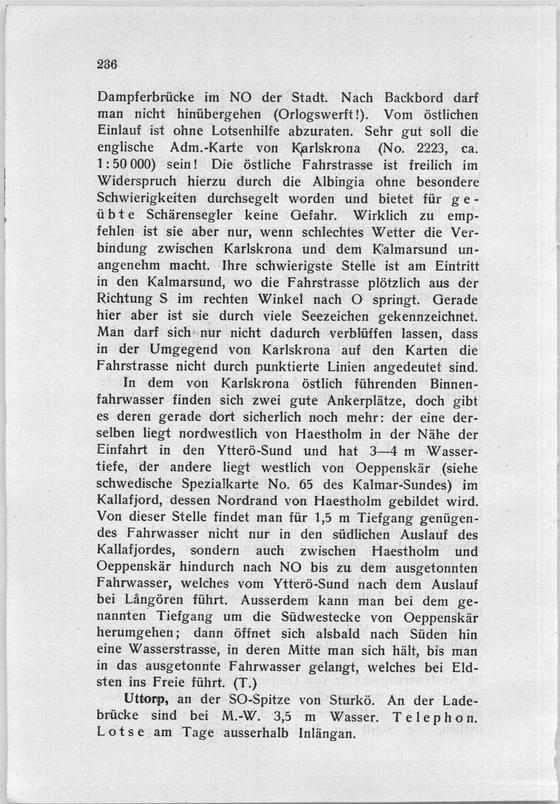 236

Dampferbrücke im NO der Stadt. Nach Backbord darf man nicht hinübergehen (Orlogswerft!). Vom östlichen Einlauf ist ohne Lotsenhilfe abzuraten. Sehr gut soll die englische Adm.-Karte von Karlskrona (No. 2223, ca. 1:50 000) sein! Die östliche Fahrstrasse ist freilich im Widerspruch hierzu durch die Albingia ohne besondere Schwierigkeiten durchsegelt worden und bietet für geübte Schärensegler keine Gefahr. Wirklich zu empfehlen ist sie aber nur, wenn schlechtes Wetter die Verbindung zwischen Karlskrona und dem Kalmarsund unangenehm macht. Ihre schwierigste Stelle ist am Eintritt in den Kalmarsund, wo die Fahrstrasse plötzlich aus der Richtung S im rechten Winkel nach O springt. Gerade hier aber ist sie durch viele Seezeichen gekennzeichnet. Man darf sich nur nicht dadurch verblüffen lassen, dass in der Umgegend von Karlskrona auf den Karten die Fahrstrasse nicht durch punktierte Linien angedeutet sind.

In dem von Karlskrona östlich führenden Binnenfahrwasser finden sich zwei gute Ankerplätze, doch gibt es deren gerade dort sicherlich noch mehr: der eine derselben liegt nordwestlich von Haestholm in der Nähe der Einfahrt in den Ytterö-Sund und hat 3—4 m Wassertiefe, der andere liegt westlich von Oeppenskär (siehe schwedische Spezialkarte No. 65 des Kalmar-Sundes) im Kallafjord, dessen Nordrand von Haestholm gebildet wird. Von dieser Stelle findet man für 1,5 m Tiefgang genügendes Fahrwasser nicht nur in den südlichen Auslauf des Kallafjordes, sondern auch zwischen Haestholm und Oeppenskär hindurch nach NO bis zu dem ausgetonnten Fahrwasser, welches vom Ytterö-Sund nach dem Auslauf bei Långören führt. Ausserdem kann man bei dem genannten Tiefgang um die Südwestecke von Oeppenskär herumgehen; dann öffnet sich alsbald nach Süden hin eine Wasserstrasse, in deren Mitte man sich hält, bis man in das ausgetonnte Fahrwasser gelangt, welches bei Eldsten ins Freie führt. (T.)

Uttorp, an der SO-Spitze von Sturkö. An der Ladebrücke sind bei M.-W. 3,5 m Wasser. Telephon. Lotse am Tage ausserhalb Inlängan.